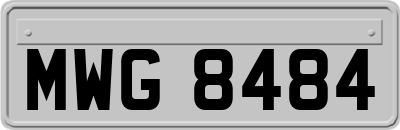 MWG 8484